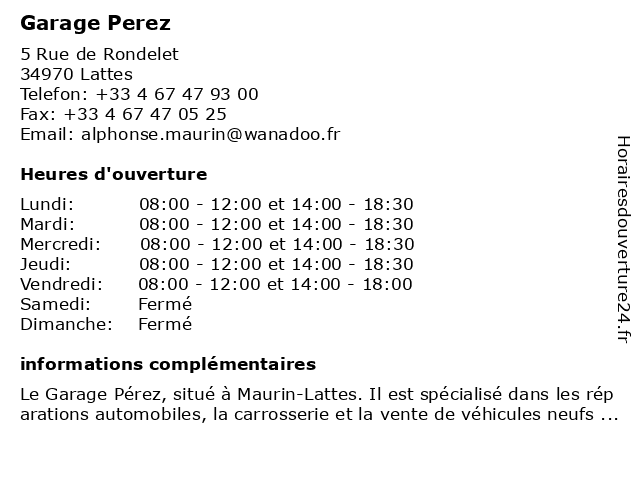 Garage Perez

5 Rue de Rondelet
34970 Lattes
Telefon: +33 4 67 47 93 00
Fax: +33 4 67 47 05 25
Email: alphonse.maurin@wanadoo.fr

Heures d'ouverture

| | |
|---|---|
| Lundi: | 08:00 - 12:00 et 14:00 - 18:30 |
| Mardi: | 08:00 - 12:00 et 14:00 - 18:30 |
| Mercredi: | 08:00 - 12:00 et 14:00 - 18:30 |
| Jeudi: | 08:00 - 12:00 et 14:00 - 18:30 |
| Vendredi: | 08:00 - 12:00 et 14:00 - 18:00 |
| Samedi: | Fermé |
| Dimanche: | Fermé |

informations complémentaires

Le Garage Pérez, situé à Maurin-Lattes. Il est spécialisé dans les réparations automobiles, la carrosserie et la vente de véhicules neufs ...

Horairesdouverture24.fr